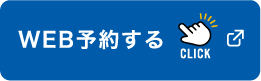 WEB予約する
CLICK